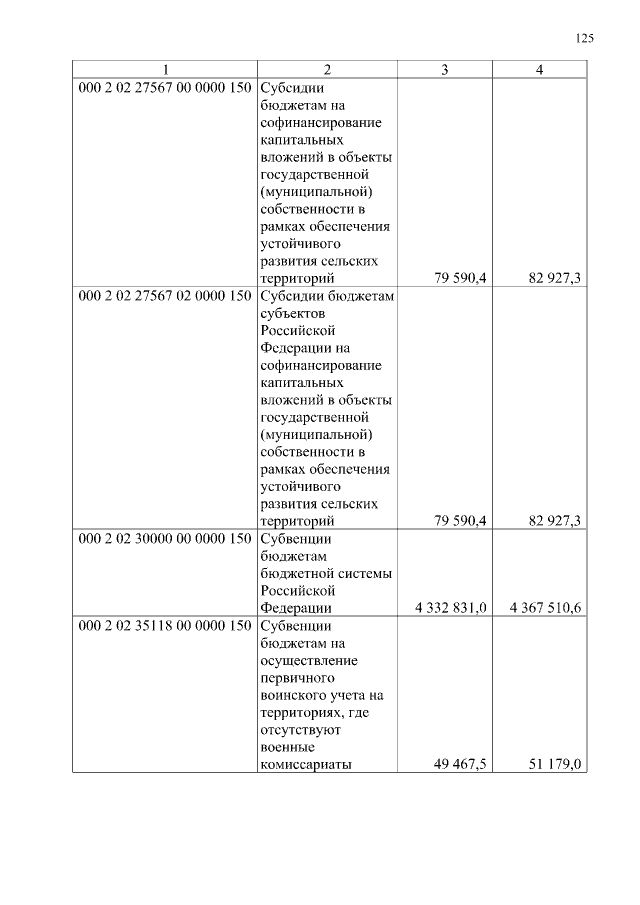 125

| 1 | 2 | 3 | 4 |
|---|---|---|---|
| 000 2 02 27567 00 0000 150 | Субсидии бюджетам на софинансирование капитальных вложений в объекты государственной (муниципальной) собственности в рамках обеспечения устойчивого развития сельских территорий | 79 590,4 | 82 927,3 |
| 000 2 02 27567 02 0000 150 | Субсидии бюджетам субъектов Российской Федерации на софинансирование капитальных вложений в объекты государственной (муниципальной) собственности в рамках обеспечения устойчивого развития сельских территорий | 79 590,4 | 82 927,3 |
| 000 2 02 30000 00 0000 150 | Субвенции бюджетам бюджетной системы Российской Федерации | 4 332 831,0 | 4 367 510,6 |
| 000 2 02 35118 00 0000 150 | Субвенции бюджетам на осуществление первичного воинского учета на территориях, где отсутствуют военные комиссариаты | 49 467,5 | 51 179,0 |